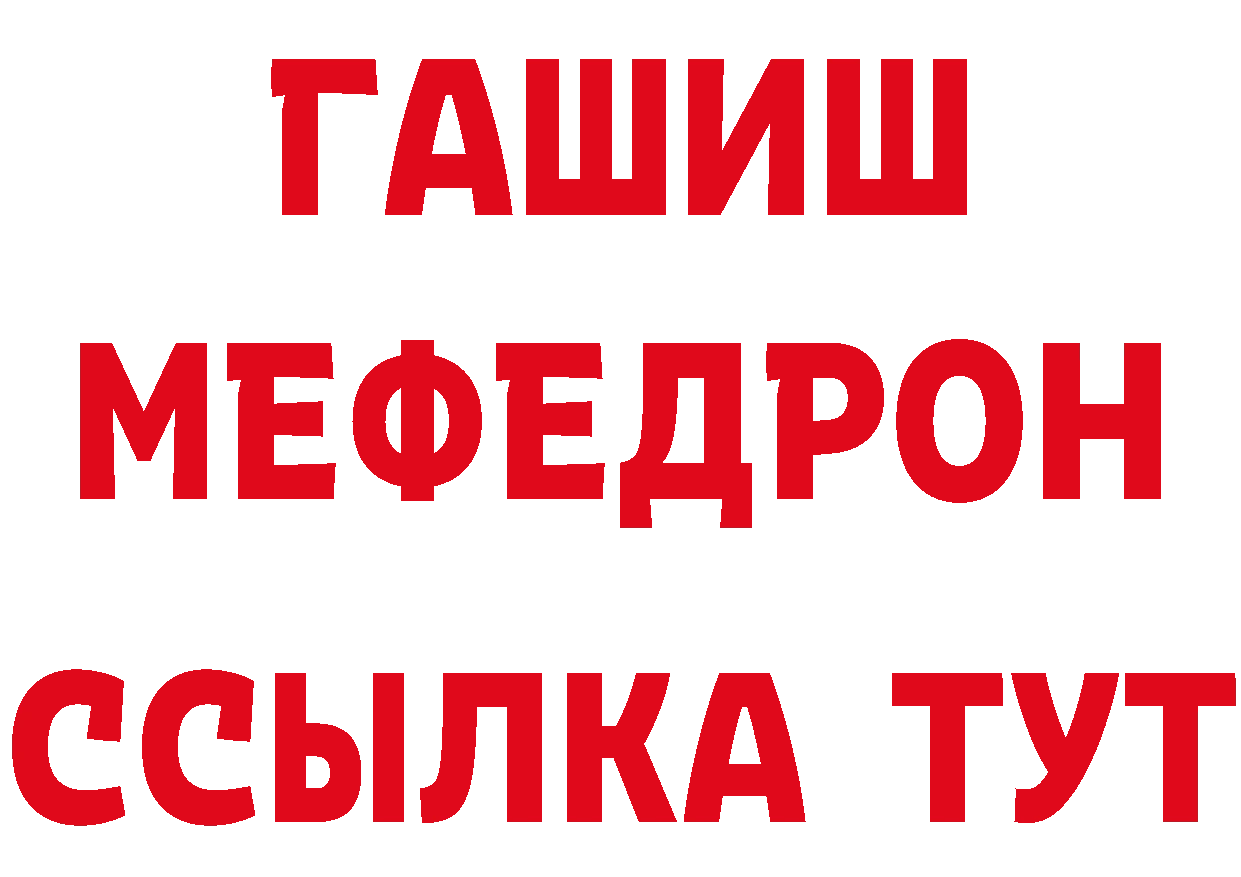 ГАШИШ
МЕФЕДРОН
ССЫЛКА ТУТ